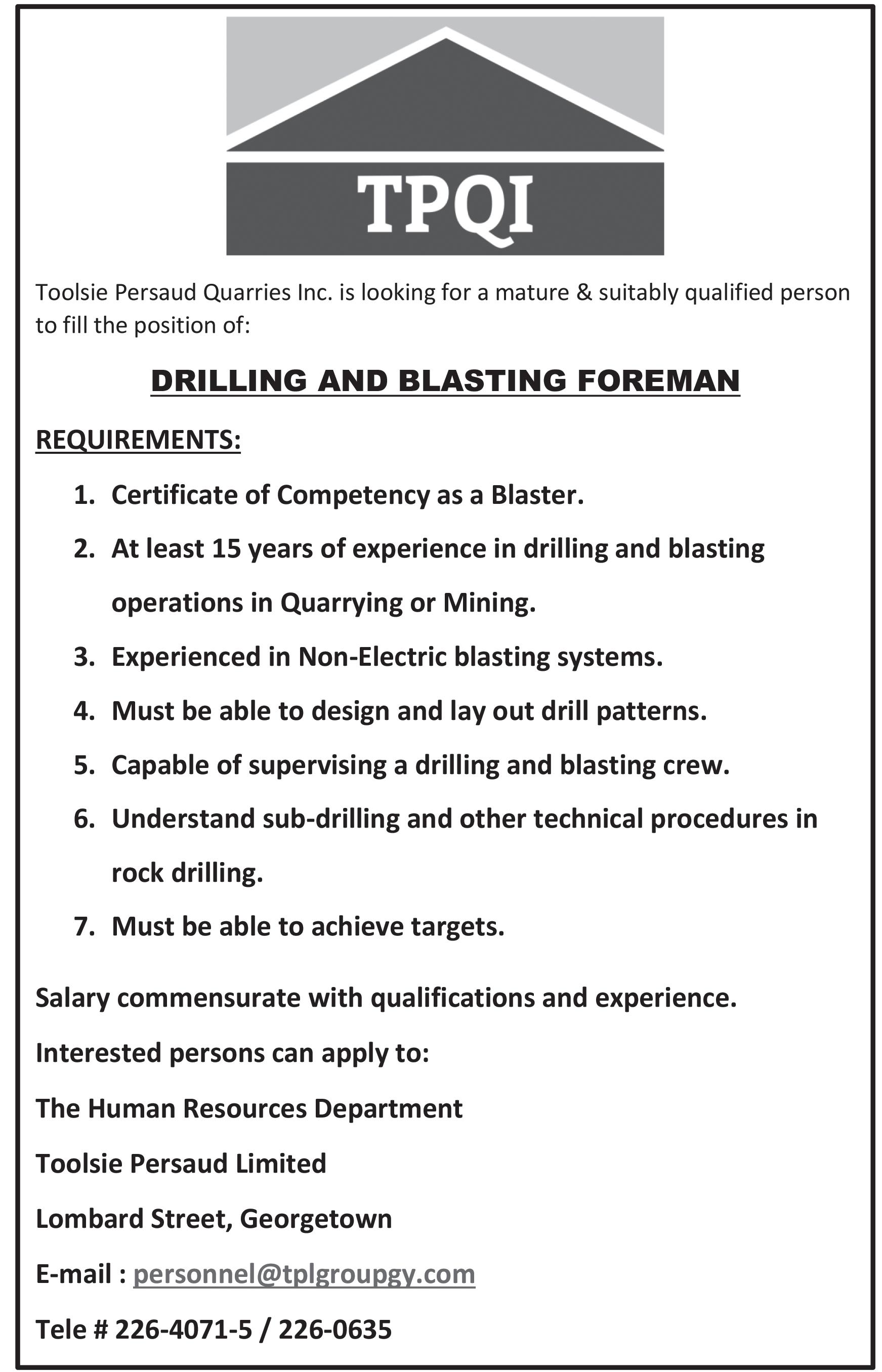 TPQI

Toolsie Persaud Quarries Inc. is looking for a mature & suitably qualified person to fill the position of:

DRILLING AND BLASTING FOREMAN

REQUIREMENTS:

1. Certificate of Competency as a Blaster.
2. At least 15 years of experience in drilling and blasting operations in Quarrying or Mining.
3. Experienced in Non-Electric blasting systems.
4. Must be able to design and lay out drill patterns.
5. Capable of supervising a drilling and blasting crew.
6. Understand sub-drilling and other technical procedures in rock drilling.
7. Must be able to achieve targets.

Salary commensurate with qualifications and experience.

Interested persons can apply to:

The Human Resources Department

Toolsie Persaud Limited

Lombard Street, Georgetown

E-mail : personnel@tplgroupgy.com

Tele # 226-4071-5 / 226-0635